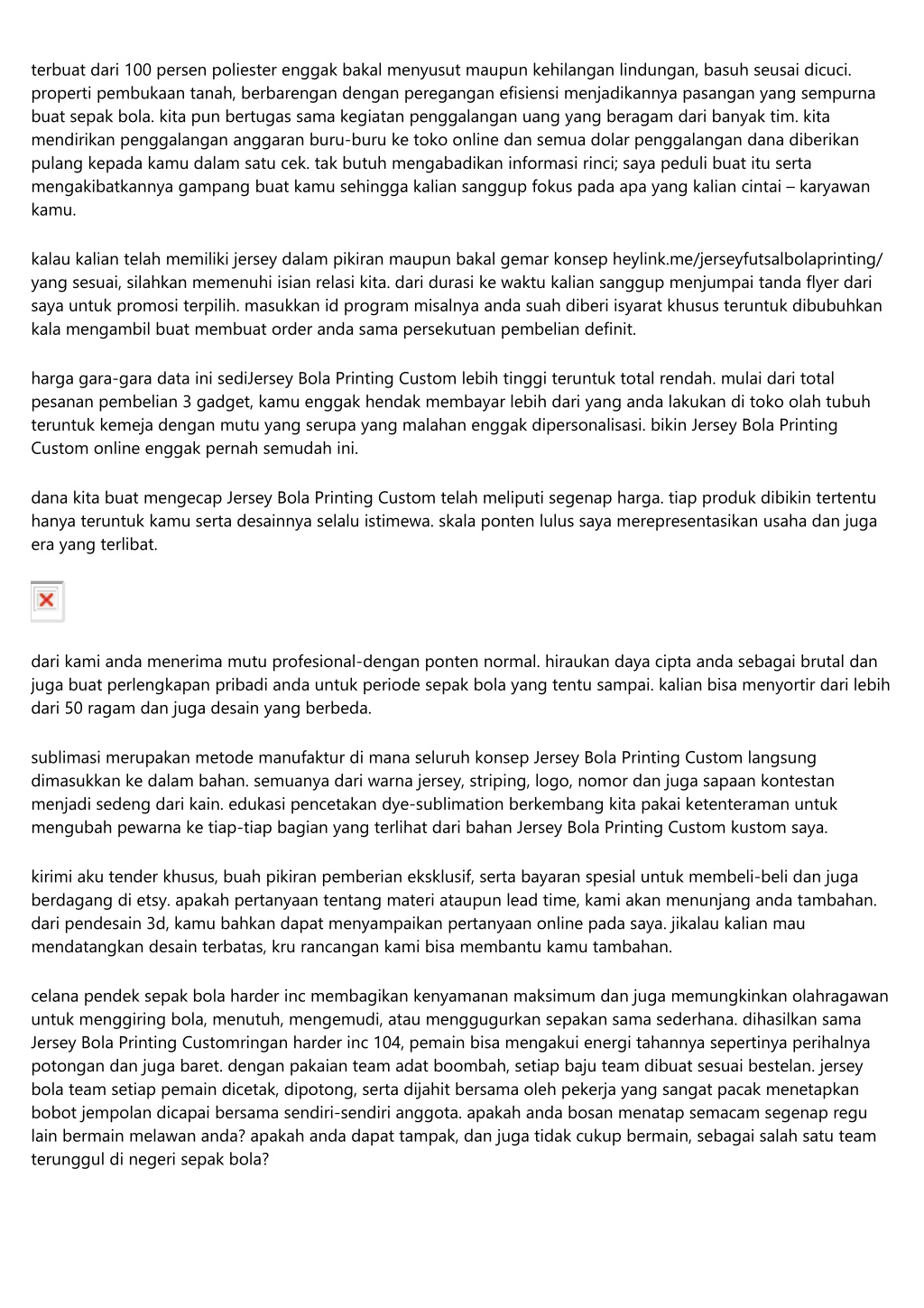 terbuat dari 100 persen poliester enggak bakal menyusut maupun kehilangan lindungan, basuh seusai dicuci. properti pembukaan tanah, berbarengan dengan peregangan efisiensi menjadikannya pasangan yang sempurna buat sepak bola. kita pun bertugas sama kegiatan penggalangan uang yang beragam dari banyak tim. kita mendirikan penggalangan anggaran buru-buru ke toko online dan semua dolar penggalangan dana diberikan pulang kepada kamu dalam satu cek. tak butuh mengabadikan informasi rinci; saya peduli buat itu serta mengakibatkannya gampang buat kamu sehingga kalian sanggup fokus pada apa yang kalian cintai – karyawan kamu.

kalau kalian telah memiliki jersey dalam pikiran maupun bakal gemar konsep heylink.me/jerseyfutsalbolaprinting/ yang sesuai, silahkan memenuhi isian relasi kita. dari durasi ke waktu kalian sanggup menjumpai tanda flyer dari saya untuk promosi terpilih. masukkan id program misalnya anda suah diberi isyarat khusus teruntuk dibubuhkan kala mengambil buat membuat order anda sama persekutuan pembelian definit.

harga gara-gara data ini sediJersey Bola Printing Custom lebih tinggi teruntuk total rendah. mulai dari total pesanan pembelian 3 gadget, kamu enggak hendak membayar lebih dari yang anda lakukan di toko olah tubuh teruntuk kemeja dengan mutu yang serupa yang malahan enggak dipersonalisasi. bikin Jersey Bola Printing Custom online enggak pernah semudah ini.

dana kita buat mengecap Jersey Bola Printing Custom telah meliputi segenap harga. tiap produk dibikin tertentu hanya teruntuk kamu serta desainnya selalu istimewa. skala ponten lulus saya merepresentasikan usaha dan juga era yang terlibat.

dari kami anda menerima mutu profesional-dengan ponten normal. hiraukan daya cipta anda sebagai brutal dan juga buat perlengkapan pribadi anda untuk periode sepak bola yang tentu sampai. kalian bisa menyortir dari lebih dari 50 ragam dan juga desain yang berbeda.

sublimasi merupakan metode manufaktur di mana seluruh konsep Jersey Bola Printing Custom langsung dimasukkan ke dalam bahan. semuanya dari warna jersey, striping, logo, nomor dan juga sapaan kontestan menjadi sedeng dari kain. edukasi pencetakan dye-sublimation berkembang kita pakai ketenteraman untuk mengubah pewarna ke tiap-tiap bagian yang terlihat dari bahan Jersey Bola Printing Custom kustom saya.

kirimi aku tender khusus, buah pikiran pemberian eksklusif, serta bayaran spesial untuk membeli-beli dan juga berdagang di etsy. apakah pertanyaan tentang materi ataupun lead time, kami akan menunjang anda tambahan. dari pendesain 3d, kamu bahkan dapat menyampaikan pertanyaan online pada saya. jikalau kalian mau mendatangkan desain terbatas, kru rancangan kami bisa membantu kamu tambahan.

celana pendek sepak bola harder inc membagikan kenyamanan maksimum dan juga memungkinkan olahragawan untuk menggiring bola, menutuh, mengemudi, atau menggugurkan sepakan sama sederhana. dihasilkan sama Jersey Bola Printing Customringan harder inc 104, pemain bisa mengakui energi tahannya sepertinya perihalnya potongan dan juga baret. dengan pakaian team adat boombah, setiap baju team dibuat sesuai bestelan. jersey bola team setiap pemain dicetak, dipotong, serta dijahit bersama oleh pekerja yang sangat pacak menetapkan bobot jempolan dicapai bersama sendiri-sendiri anggota. apakah anda bosan menatap semacam segenap regu lain bermain melawan anda? apakah anda dapat tampak, dan juga tidak cukup bermain, sebagai salah satu team terunggul di negeri sepak bola?